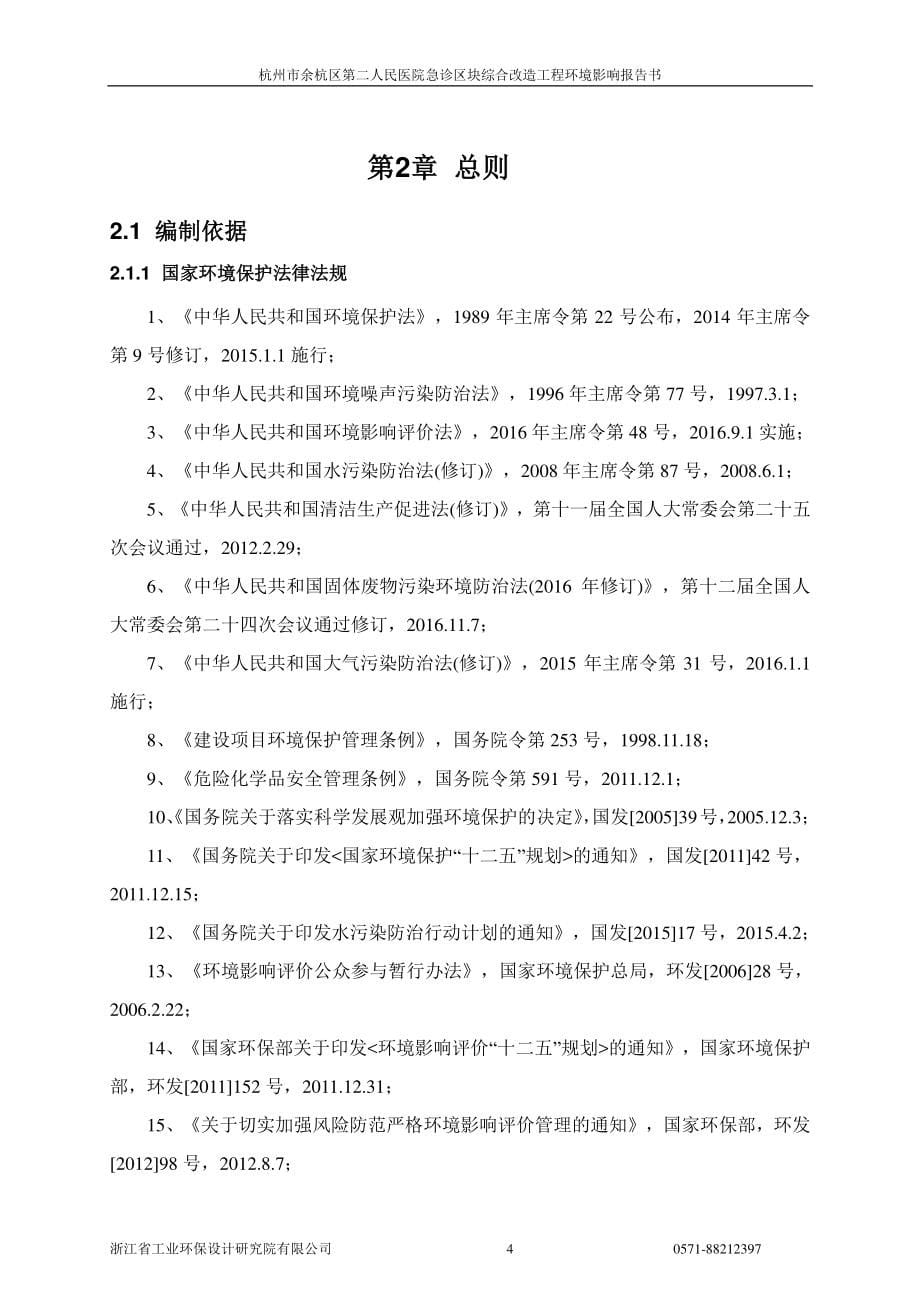 杭州市余杭区第二人民医院急诊区块综合改造工程环境影响报告书

第2章 总则

2.1 编制依据

2.1.1 国家环境保护法律法规

1、《中华人民共和国环境保护法》，1989 年主席令第 22 号公布，2014 年主席令第 9 号修订，2015.1.1 施行；

2、《中华人民共和国环境噪声污染防治法》，1996 年主席令第 77 号，1997.3.1；

3、《中华人民共和国环境影响评价法》，2016 年主席令第 48 号，2016.9.1 实施；

4、《中华人民共和国水污染防治法(修订)》，2008 年主席令第 87 号，2008.6.1；

5、《中华人民共和国清洁生产促进法(修订)》，第十一届全国人大常委会第二十五次会议通过，2012.2.29；

6、《中华人民共和国固体废物污染环境防治法(2016 年修订)》，第十二届全国人大常委会第二十四次会议通过修订，2016.11.7；

7、《中华人民共和国大气污染防治法(修订)》，2015 年主席令第 31 号，2016.1.1 施行；

8、《建设项目环境保护管理条例》，国务院令第 253 号，1998.11.18；

9、《危险化学品安全管理条例》，国务院令第 591 号，2011.12.1；

10、《国务院关于落实科学发展观加强环境保护的决定》，国发[2005]39 号，2005.12.3；

11、《国务院关于印发<国家环境保护“十二五”规划>的通知》，国发[2011]42 号，2011.12.15；

12、《国务院关于印发水污染防治行动计划的通知》，国发[2015]17 号，2015.4.2；

13、《环境影响评价公众参与暂行办法》，国家环境保护总局，环发[2006]28 号，2006.2.22；

14、《国家环保部关于印发<环境影响评价“十二五”规划>的通知》，国家环境保护部，环发[2011]152 号，2011.12.31；

15、《关于切实加强风险防范严格环境影响评价管理的通知》，国家环保部，环发[2012]98 号，2012.8.7；

浙江省工业环保设计研究院有限公司 4 0571-88212397